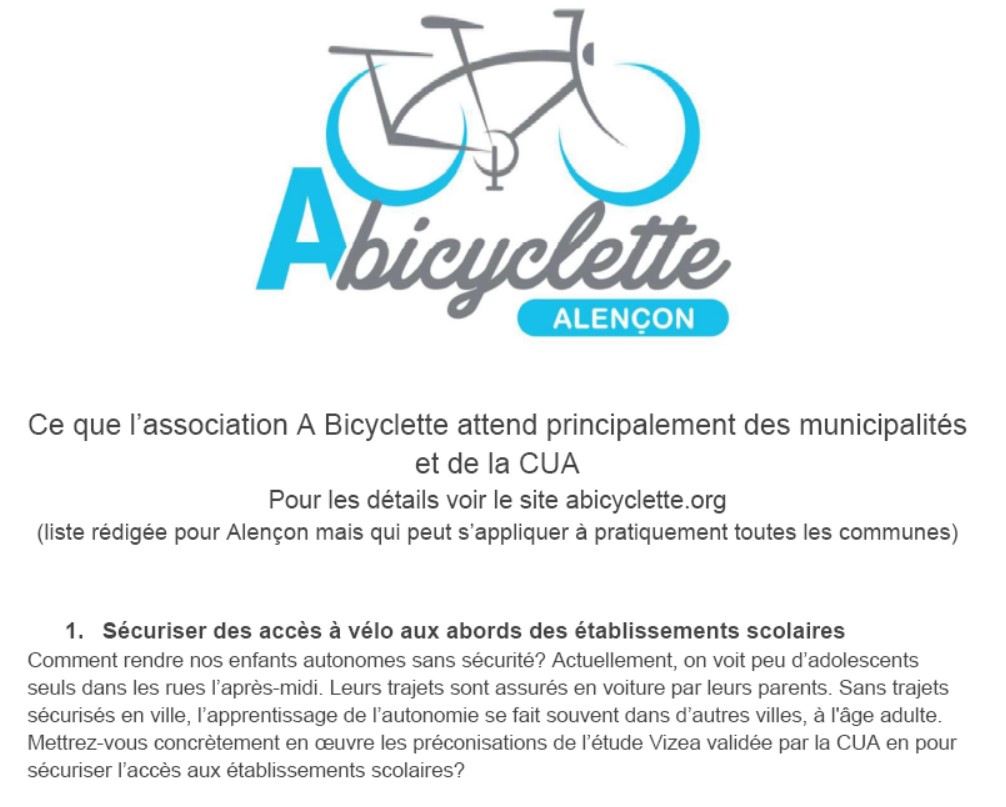 Abicyclette
ALENÇON

Ce que l'association A Bicyclette attend principalement des municipalités et de la CUA

Pour les détails voir le site abicyclette.org

(liste rédigée pour Alençon mais qui peut s'appliquer à pratiquement toutes les communes)

1. Sécuriser des accès à vélo aux abords des établissements scolaires

Comment rendre nos enfants autonomes sans sécurité? Actuellement, on voit peu d'adolescents seuls dans les rues l'après-midi. Leurs trajets sont assurés en voiture par leurs parents. Sans trajets sécurisés en ville, l'apprentissage de l'autonomie se fait souvent dans d'autres villes, à l'âge adulte. Mettrez-vous concrètement en œuvre les préconisations de l'étude Vizea validée par la CUA en pour sécuriser l'accès aux établissements scolaires?